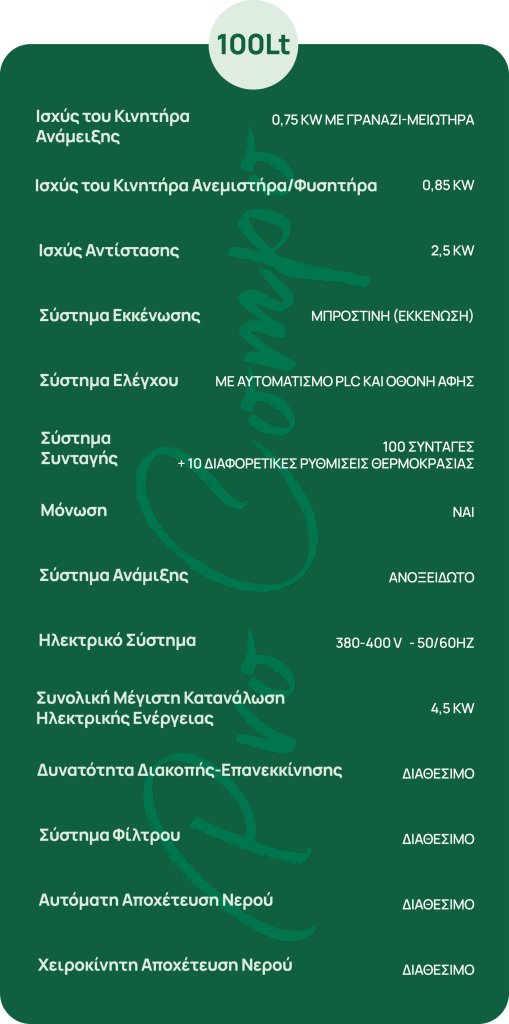 100Lt

| | |
|---|---|
| Ισχύς του Κινητήρα Ανάμειξης | 0,75 KW ΜΕ ΓΡΑΝΑΖΙ-ΜΕΙΩΤΗΡΑ |
| Ισχύς του Κινητήρα Ανεμιστήρα/Φυσητήρα | 0,85 KW |
| Ισχύς Αντίστασης | 2,5 KW |
| Σύστημα Εκκένωσης | ΜΠΡΟΣΤΙΝΗ (ΕΚΚΕΝΩΣΗ) |
| Σύστημα Ελέγχου | ΜΕ ΑΥΤΟΜΑΤΙΣΜΟ PLC ΚΑΙ ΟΘΟΝΗ ΑΦΗΣ |
| Σύστημα Συνταγής | 100 ΣΥΝΤΑΓΕΣ + 10 ΔΙΑΦΟΡΕΤΙΚΕΣ ΡΥΘΜΙΣΕΙΣ ΘΕΡΜΟΚΡΑΣΙΑΣ |
| Μόνωση | ΝΑΙ |
| Σύστημα Ανάμιξης | ΑΝΟΞΕΙΔΩΤΟ |
| Ηλεκτρικό Σύστημα | 380-400 V - 50/60HZ |
| Συνολική Μέγιστη Κατανάλωση Ηλεκτρικής Ενέργειας | 4,5 KW |
| Δυνατότητα Διακοπής-Επανεκκίνησης | ΔΙΑΘΕΣΙΜΟ |
| Σύστημα Φίλτρου | ΔΙΑΘΕΣΙΜΟ |
| Αυτόματη Αποχέτευση Νερού | ΔΙΑΘΕΣΙΜΟ |
| Χειροκίνητη Αποχέτευση Νερού | ΔΙΑΘΕΣΙΜΟ |

Pro Comp